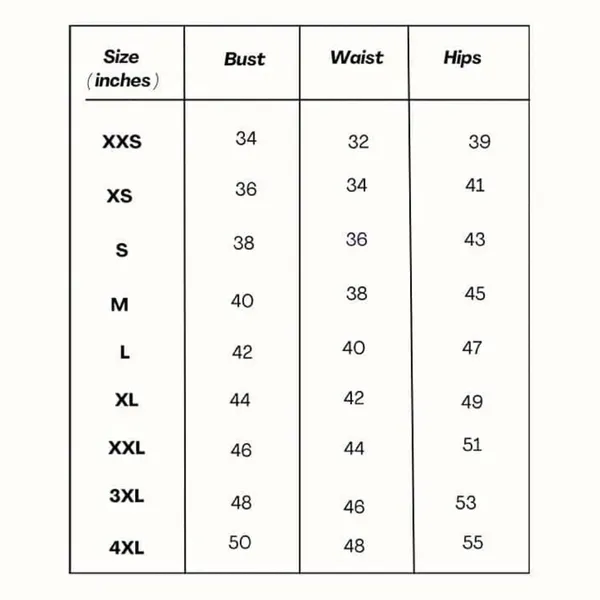 | Size (inches) | Bust | Waist | Hips |
|---|---|---|---|
| XXS | 34 | 32 | 39 |
| XS | 36 | 34 | 41 |
| S | 38 | 36 | 43 |
| M | 40 | 38 | 45 |
| L | 42 | 40 | 47 |
| XL | 44 | 42 | 49 |
| XXL | 46 | 44 | 51 |
| 3XL | 48 | 46 | 53 |
| 4XL | 50 | 48 | 55 |